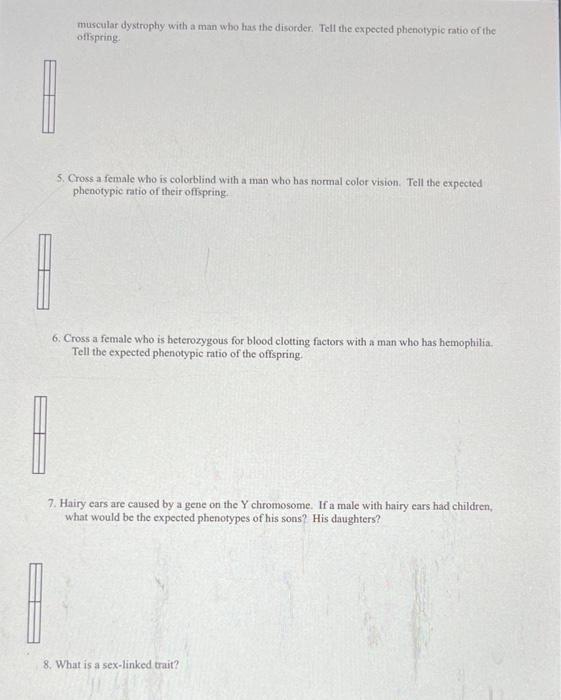 muscular dystrophy with a man who has the disorder. Tell the expected phenotypic ratio of the offspring.

5. Cross a female who is colorblind with a man who has normal color vision. Tell the expected phenotypic ratio of their offspring.

6. Cross a female who is heterozygous for blood clotting factors with a man who has hemophilia. Tell the expected phenotypic ratio of the offspring.

7. Hairy ears are caused by a gene on the Y chromosome. If a male with hairy ears had children, what would be the expected phenotypes of his sons? His daughters?

8. What is a sex-linked trait?